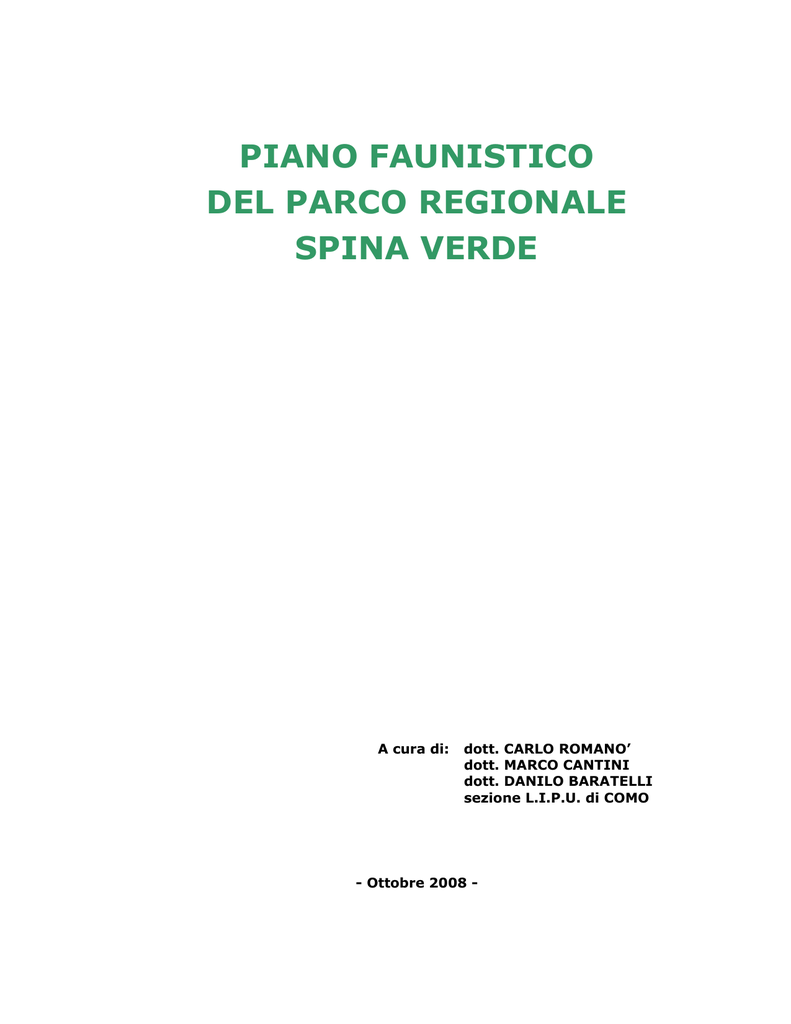 PIANO FAUNISTICO
DEL PARCO REGIONALE
SPINA VERDE

A cura di: dott. CARLO ROMANO’
dott. MARCO CANTINI
dott. DANILO BARATELLI
sezione L.I.P.U. di COMO

- Ottobre 2008 -